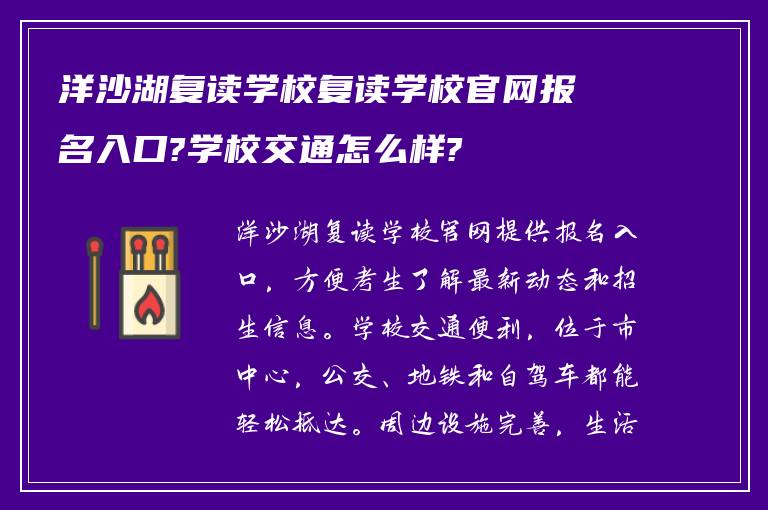 洋沙湖复读学校复读学校官网报名入口?学校交通怎么样?

洋沙湖复读学校官网提供报名入口，方便考生了解最新动态和招生信息。学校交通便利，位于市中心，公交、地铁和自驾车都能轻松抵达。周边设施完善，生活